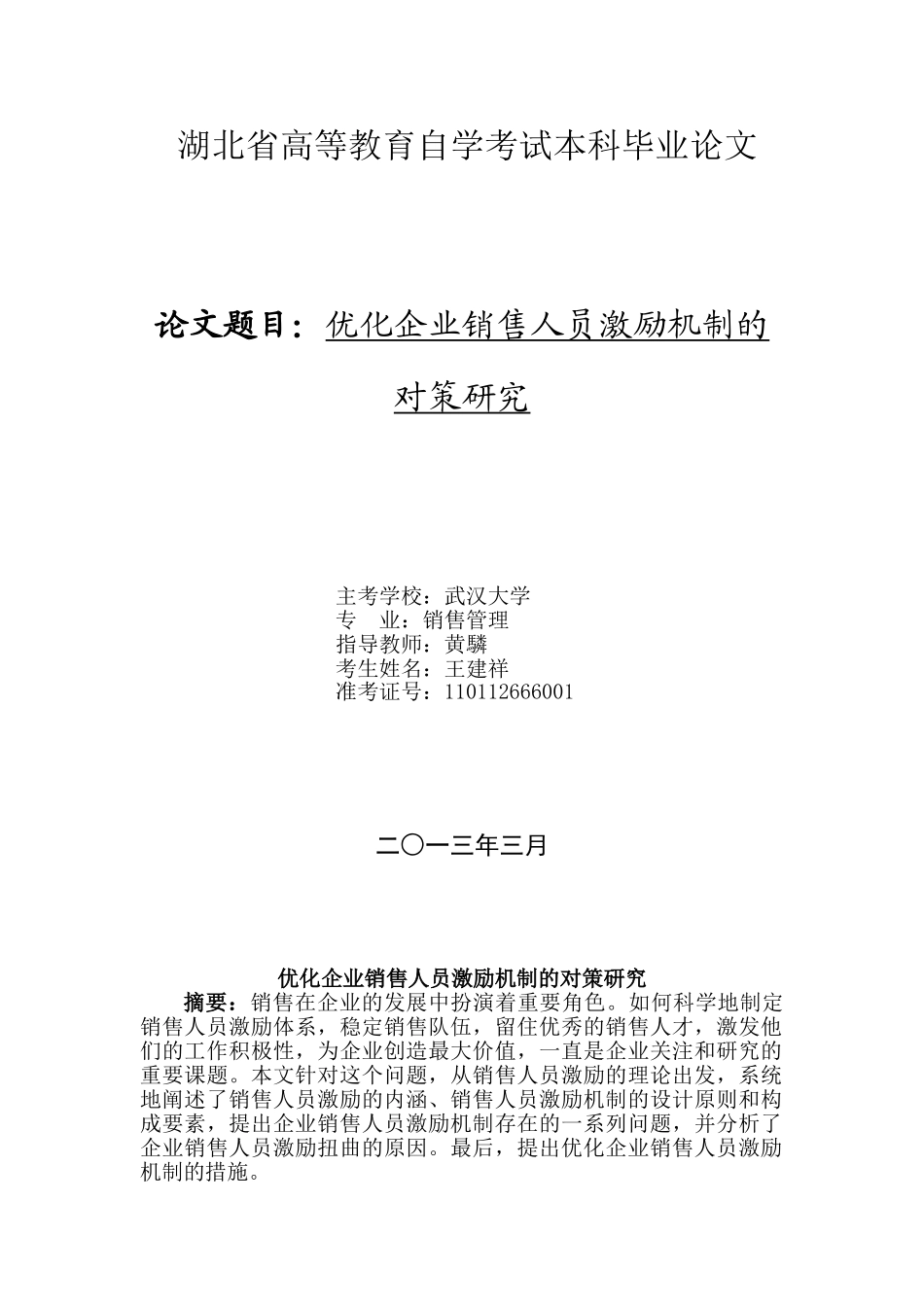 湖北省高等教育自学考试本科毕业论文

论文题目：优化企业销售人员激励机制的对策研究

主考学校：武汉大学
专　业：销售管理
指导教师：黄驎
考生姓名：王建祥
准考证号：110112666001

二〇一三年三月

优化企业销售人员激励机制的对策研究

摘要：销售在企业的发展中扮演着重要角色。如何科学地制定销售人员激励体系，稳定销售队伍，留住优秀的销售人才，激发他们的工作积极性，为企业创造最大价值，一直是企业关注和研究的重要课题。本文针对这个问题，从销售人员激励的理论出发，系统地阐述了销售人员激励的内涵、销售人员激励机制的设计原则和构成要素，提出企业销售人员激励机制存在的一系列问题，并分析了企业销售人员激励扭曲的原因。最后，提出优化企业销售人员激励机制的措施。